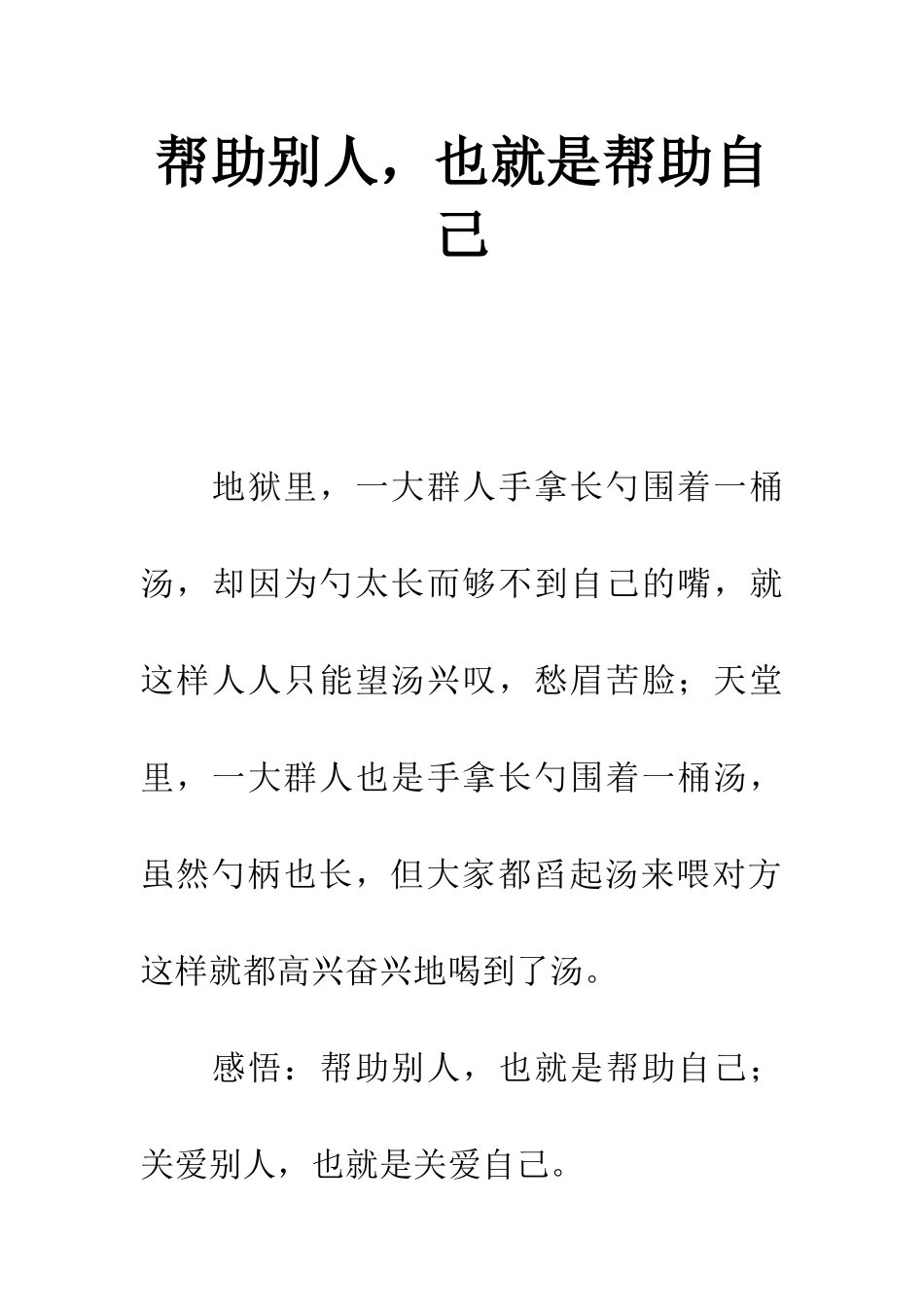 帮助别人，也就是帮助自己

地狱里，一大群人手拿长勺围着一桶汤，却因为勺太长而够不到自己的嘴，就这样人人只能望汤兴叹，愁眉苦脸；天堂里，一大群人也是手拿长勺围着一桶汤，虽然勺柄也长，但大家都舀起汤来喂对方这样就都高兴奋兴地喝到了汤。

感悟：帮助别人，也就是帮助自己；关爱别人，也就是关爱自己。